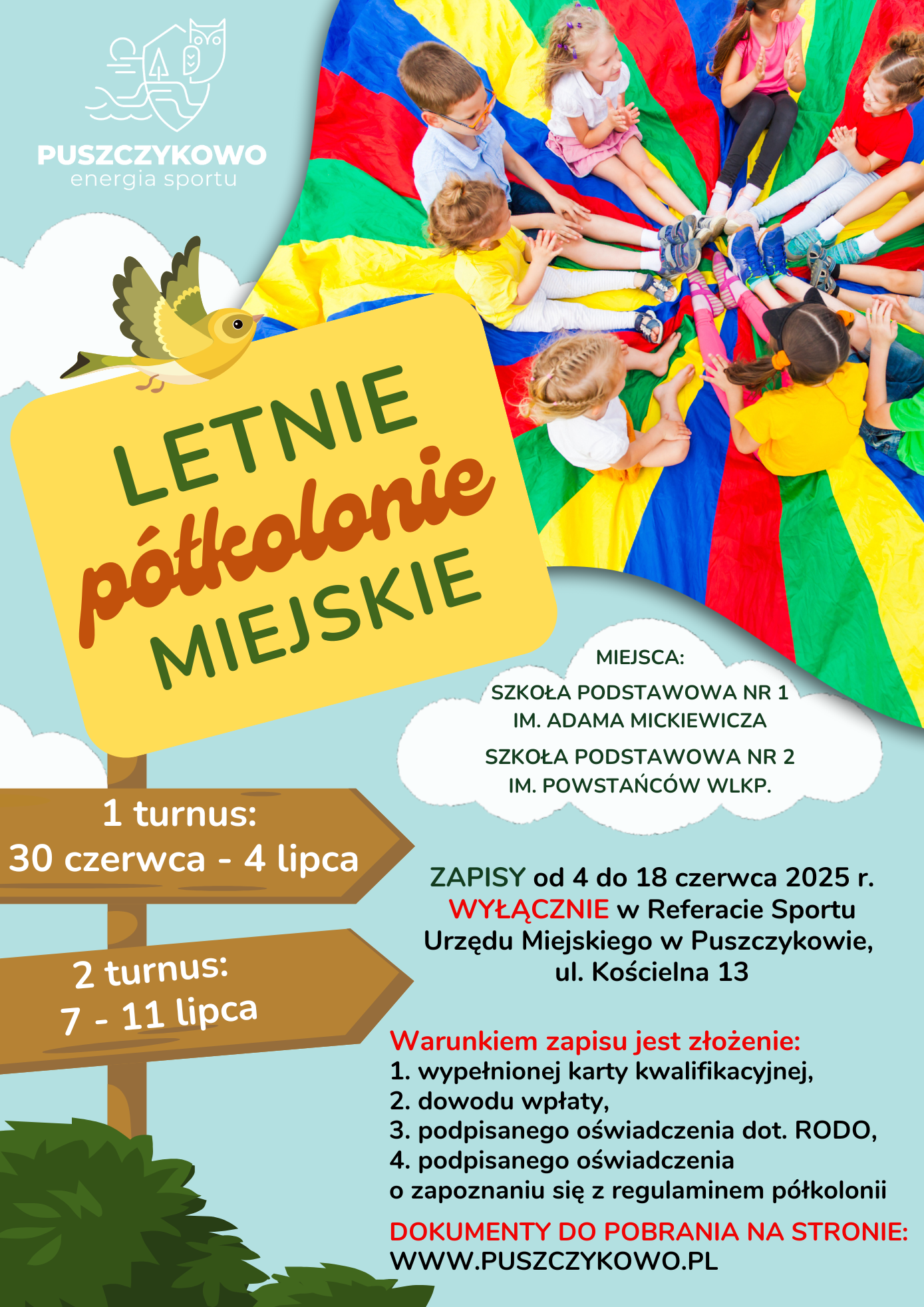 PUSZCZYKOWO
energia sportu

LETNIE
półkolonie
MIEJSKIE

MIEJSCA:
SZKOŁA PODSTAWOWA NR 1
IM. ADAMA MICKIEWICZA
SZKOŁA PODSTAWOWA NR 2
IM. POWSTAŃCÓW WLKP.

1 turnus:
30 czerwca - 4 lipca

2 turnus:
7 - 11 lipca

ZAPISY od 4 do 18 czerwca 2025 r.
WYŁĄCZNIE w Referacie Sportu
Urzędu Miejskiego w Puszczykowie,
ul. Kościelna 13

Warunkiem zapisu jest złożenie:
1. wypełnionej karty kwalifikacyjnej,
2. dowodu wpłaty,
3. podpisanego oświadczenia dot. RODO,
4. podpisanego oświadczenia
o zapoznaniu się z regulaminem półkolonii

DOKUMENTY DO POBRANIA NA STRONIE:
WWW.PUSZCZYKOWO.PL